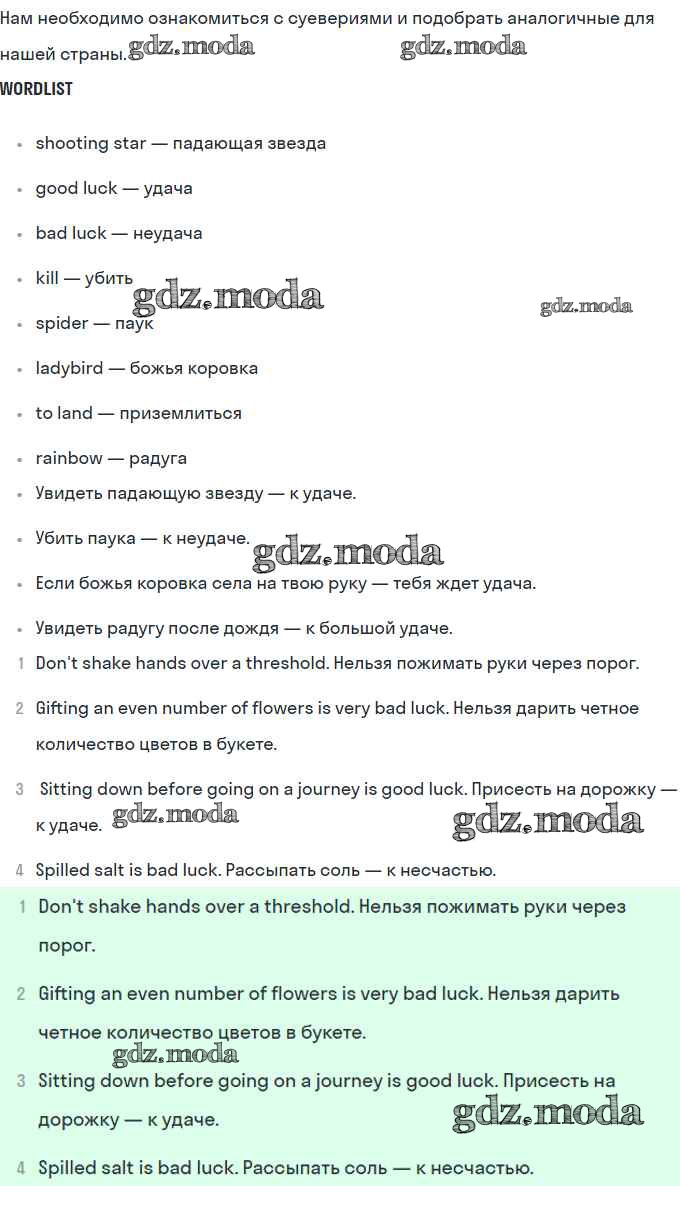 Нам необходимо ознакомиться с суевериями и подобрать аналогичные для нашей страны. gdz.moda gdz.moda

WORDLIST

- shooting star — падающая звезда
- good luck — удача
- bad luck — неудача
- kill — убить gdz.moda gdz.moda
- spider — паук
- ladybird — божья коровка
- to land — приземлиться
- rainbow — радуга
- Увидеть падающую звезду — к удаче.
- Убить паука — к неудаче. gdz.moda
- Если божья коровка села на твою руку — тебя ждет удача.
- Увидеть радугу после дождя — к большой удаче.

1 Don't shake hands over a threshold. Нельзя пожимать руки через порог.

2 Gifting an even number of flowers is very bad luck. Нельзя дарить четное количество цветов в букете.

3 Sitting down before going on a journey is good luck. Присесть на дорожку — к удаче. gdz.moda gdz.moda

4 Spilled salt is bad luck. Рассыпать соль — к несчастью.

1 Don't shake hands over a threshold. Нельзя пожимать руки через порог.

2 Gifting an even number of flowers is very bad luck. Нельзя дарить четное количество цветов в букете. gdz.moda

3 Sitting down before going on a journey is good luck. Присесть на дорожку — к удаче. gdz.moda

4 Spilled salt is bad luck. Рассыпать соль — к несчастью.